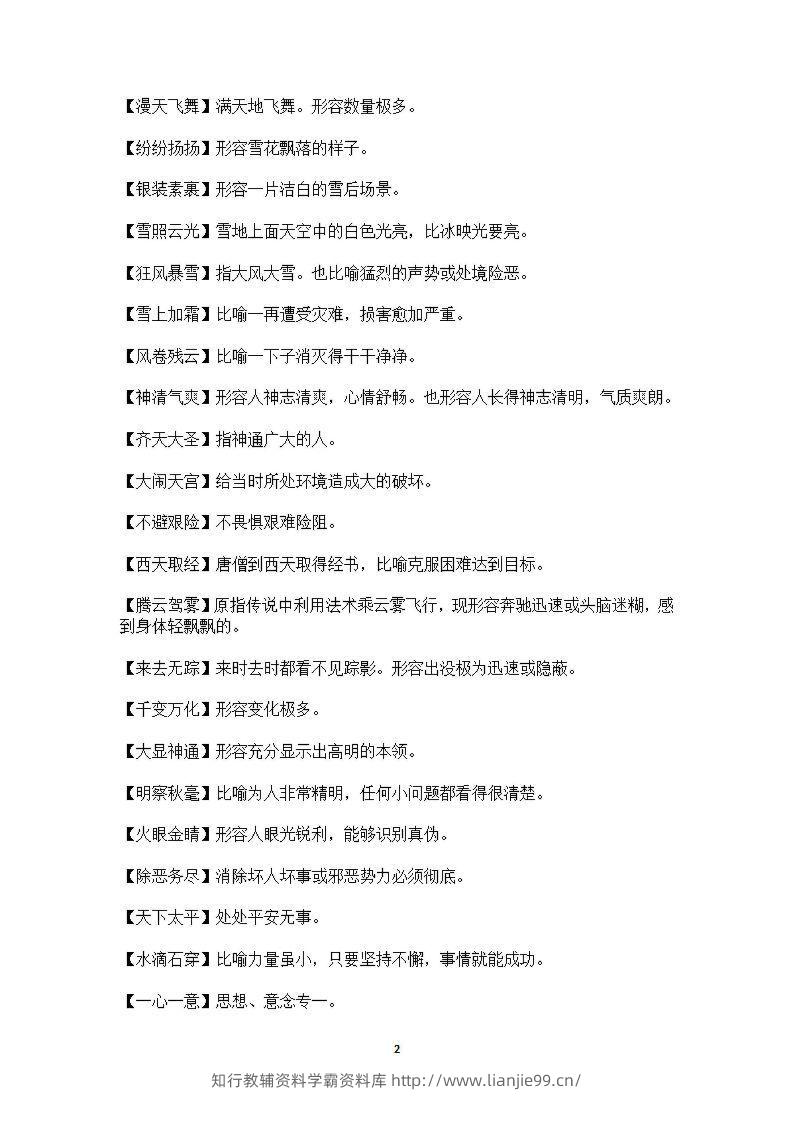 【漫天飞舞】满天地飞舞。形容数量极多。

【纷纷扬扬】形容雪花飘落的样子。

【银装素裹】形容一片洁白的雪后场景。

【雪照云光】雪地上面天空中的白色光亮，比冰映光要亮。

【狂风暴雪】指大风大雪。也比喻猛烈的声势或处境险恶。

【雪上加霜】比喻一再遭受灾难，损害愈加严重。

【风卷残云】比喻一下子消灭得干干净净。

【神清气爽】形容人神志清爽，心情舒畅。也形容人长得神志清明，气质爽朗。

【齐天大圣】指神通广大的人。

【大闹天宫】给当时所处环境造成大的破坏。

【不避艰险】不畏惧艰难险阻。

【西天取经】唐僧到西天取得经书，比喻克服困难达到目标。

【腾云驾雾】原指传说中利用法术乘云雾飞行，现形容奔驰迅速或头脑迷糊，感到身体轻飘飘的。

【来去无踪】来时去时都看不见踪影。形容出没极为迅速或隐蔽。

【千变万化】形容变化极多。

【大显神通】形容充分显示出高明的本领。

【明察秋毫】比喻为人非常精明，任何小问题都看得很清楚。

【火眼金睛】形容人眼光锐利，能够识别真伪。

【除恶务尽】消除坏人坏事或邪恶势力必须彻底。

【天下太平】处处平安无事。

【水滴石穿】比喻力量虽小，只要坚持不懈，事情就能成功。

【一心一意】思想、意念专一。

2

知行教辅资料学霸资料库 http://www.lianjie99.cn/